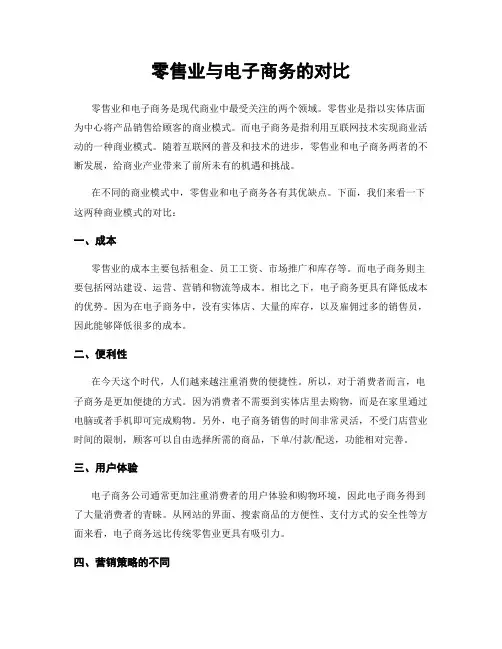 零售业与电子商务的对比

零售业和电子商务是现代商业中最受关注的两个领域。零售业是指以实体店面为中心将产品销售给顾客的商业模式。而电子商务是指利用互联网技术实现商业活动的一种商业模式。随着互联网的普及和技术的进步，零售业和电子商务两者的不断发展，给商业产业带来了前所未有的机遇和挑战。

在不同的商业模式中，零售业和电子商务各有其优缺点。下面，我们来看一下这两种商业模式的对比：

一、成本

零售业的成本主要包括租金、员工工资、市场推广和库存等。而电子商务则主要包括网站建设、运营、营销和物流等成本。相比之下，电子商务更具有降低成本的优势。因为在电子商务中，没有实体店、大量的库存，以及雇佣过多的销售员，因此能够降低很多的成本。

二、便利性

在今天这个时代，人们越来越注重消费的便捷性。所以，对于消费者而言，电子商务是更加便捷的方式。因为消费者不需要到实体店里去购物，而是在家里通过电脑或者手机即可完成购物。另外，电子商务销售的时间非常灵活，不受门店营业时间的限制，顾客可以自由选择所需的商品，下单/付款/配送，功能相对完善。

三、用户体验

电子商务公司通常更加注重消费者的用户体验和购物环境，因此电子商务得到了大量消费者的青睐。从网站的界面、搜索商品的方便性、支付方式的安全性等方面来看，电子商务远比传统零售业更具有吸引力。

四、营销策略的不同